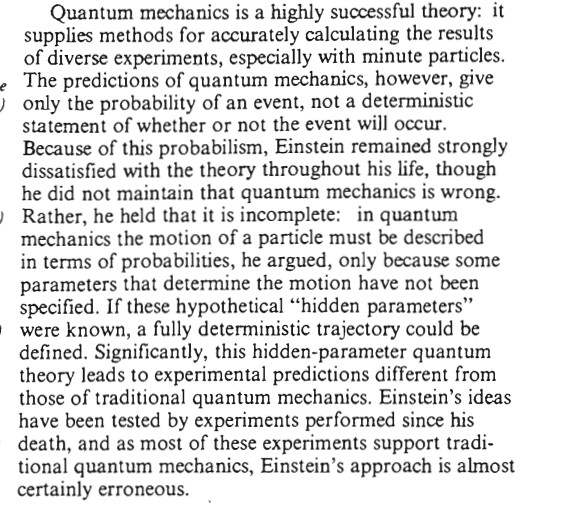 Quantum mechanics is a highly successful theory: it supplies methods for accurately calculating the results of diverse experiments, especially with minute particles. The predictions of quantum mechanics, however, give only the probability of an event, not a deterministic statement of whether or not the event will occur. Because of this probabilism, Einstein remained strongly dissatisfied with the theory throughout his life, though he did not maintain that quantum mechanics is wrong. Rather, he held that it is incomplete: in quantum mechanics the motion of a particle must be described in terms of probabilities, he argued, only because some parameters that determine the motion have not been specified. If these hypothetical "hidden parameters" were known, a fully deterministic trajectory could be defined. Significantly, this hidden-parameter quantum theory leads to experimental predictions different from those of traditional quantum mechanics. Einstein's ideas have been tested by experiments performed since his death, and as most of these experiments support traditional quantum mechanics, Einstein's approach is almost certainly erroneous.